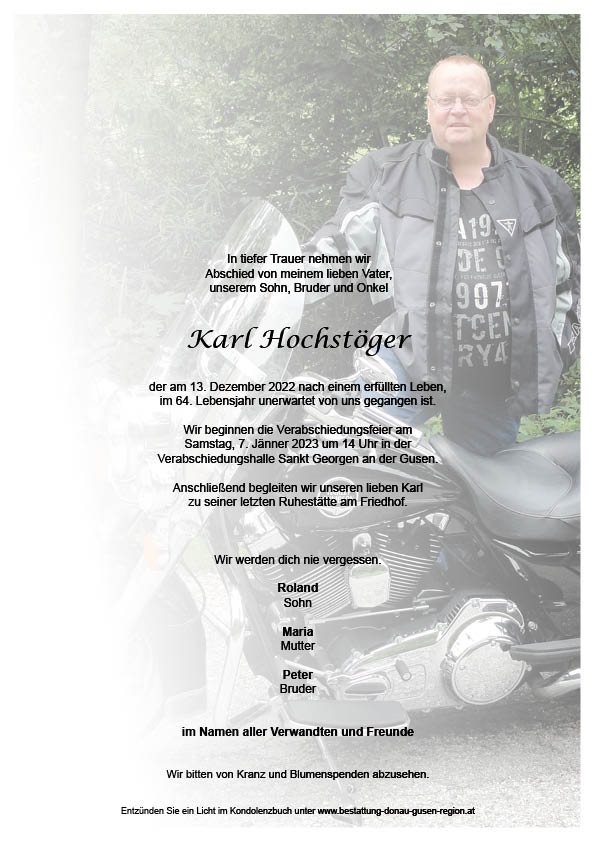 In tiefer Trauer nehmen wir
Abschied von meinem lieben Vater,
unserem Sohn, Bruder und Onkel

Karl Hochstöger

der am 13. Dezember 2022 nach einem erfüllten Leben,
im 64. Lebensjahr unerwartet von uns gegangen ist.

Wir beginnen die Verabschiedungsfeier am
Samstag, 7. Jänner 2023 um 14 Uhr in der
Verabschiedungshalle Sankt Georgen an der Gusen.

Anschließend begleiten wir unseren lieben Karl
zu seiner letzten Ruhestätte am Friedhof.

Wir werden dich nie vergessen.

Roland
Sohn

Maria
Mutter

Peter
Bruder

im Namen aller Verwandten und Freunde

Wir bitten von Kranz und Blumenspenden abzusehen.

Entzünden Sie ein Licht im Kondolenzbuch unter www.bestattung-donau-gusen-region.at